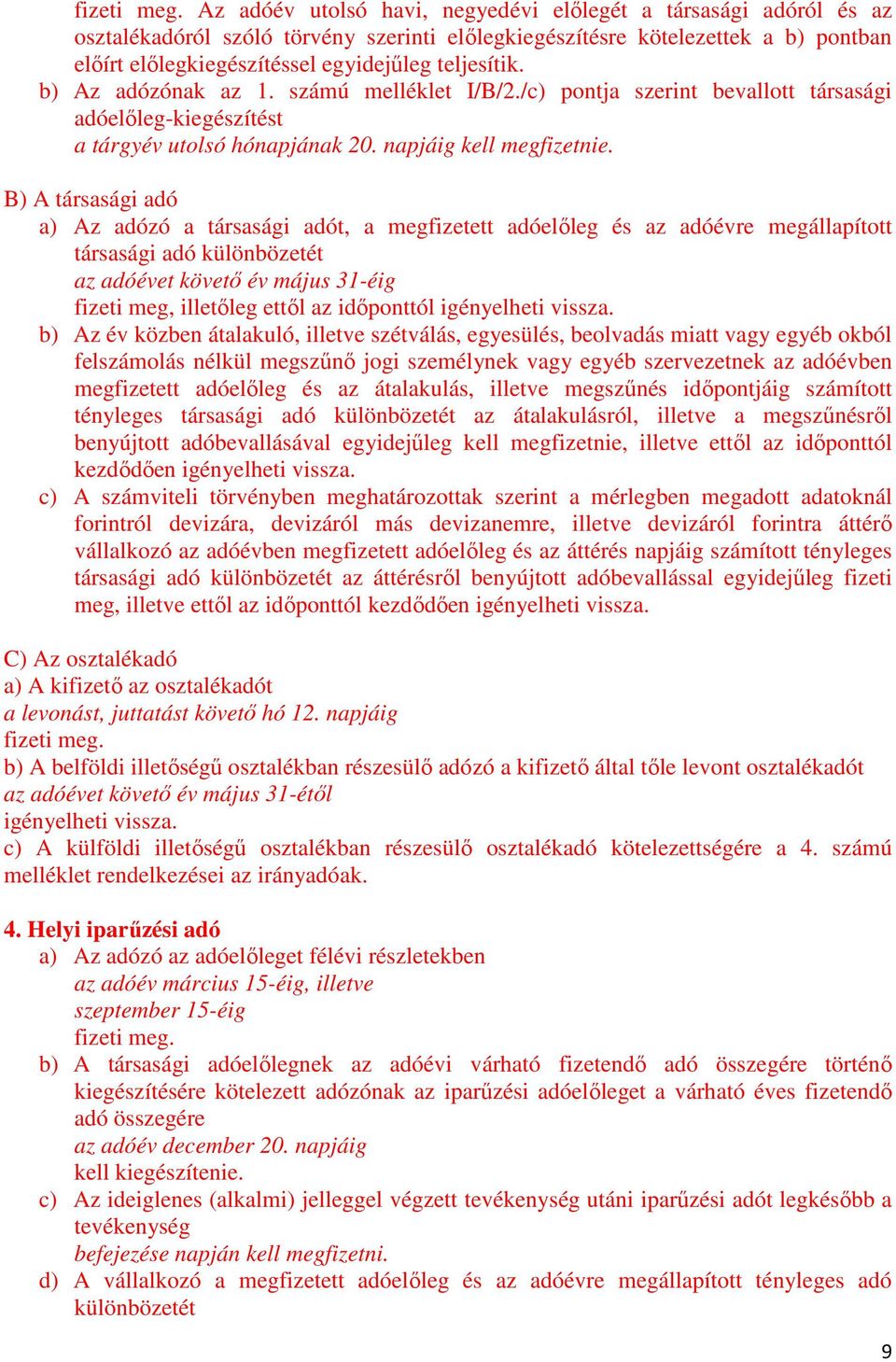 fizeti meg. Az adóév utolsó havi, negyedévi előlegét a társasági adóról és az osztalékadóról szóló törvény szerinti előlegkiegészítésre kötelezettek a b) pontban előírt előlegkiegészítéssel egyidejűleg teljesítik.

b) Az adózónak az 1. számú melléklet I/B/2./c) pontja szerint bevallott társasági adóelőleg-kiegészítést
a tárgyév utolsó hónapjának 20. napjáig kell megfizetnie.

B) A társasági adó

a) Az adózó a társasági adót, a megfizetett adóelőleg és az adóévre megállapított társasági adó különbözetét
az adóévet követő év május 31-éig
fizeti meg, illetőleg ettől az időponttól igényelheti vissza.

b) Az év közben átalakuló, illetve szétválás, egyesülés, beolvadás miatt vagy egyéb okból felszámolás nélkül megszűnő jogi személynek vagy egyéb szervezetnek az adóévben megfizetett adóelőleg és az átalakulás, illetve megszűnés időpontjáig számított tényleges társasági adó különbözetét az átalakulásról, illetve a megszűnésről benyújtott adóbevallásával egyidejűleg kell megfizetnie, illetve ettől az időponttól kezdődően igényelheti vissza.

c) A számviteli törvényben meghatározottak szerint a mérlegben megadott adatoknál forintról devizára, devizáról más devizanemre, illetve devizáról forintra áttérő vállalkozó az adóévben megfizetett adóelőleg és az áttérés napjáig számított tényleges társasági adó különbözetét az áttérésről benyújtott adóbevallással egyidejűleg fizeti meg, illetve ettől az időponttól kezdődően igényelheti vissza.

C) Az osztalékadó
a) A kifizető az osztalékadót
a levonást, juttatást követő hó 12. napjáig
fizeti meg.
b) A belföldi illetőségű osztalékban részesülő adózó a kifizető által tőle levont osztalékadót
az adóévet követő év május 31-étől
igényelheti vissza.
c) A külföldi illetőségű osztalékban részesülő osztalékadó kötelezettségére a 4. számú melléklet rendelkezései az irányadóak.

4. Helyi iparűzési adó

a) Az adózó az adóelőleget félévi részletekben
az adóév március 15-éig, illetve
szeptember 15-éig
fizeti meg.

b) A társasági adóelőlegnek az adóévi várható fizetendő adó összegére történő kiegészítésére kötelezett adózónak az iparűzési adóelőleget a várható éves fizetendő adó összegére
az adóév december 20. napjáig
kell kiegészítenie.

c) Az ideiglenes (alkalmi) jelleggel végzett tevékenység utáni iparűzési adót legkésőbb a tevékenység
befejezése napján kell megfizetni.

d) A vállalkozó a megfizetett adóelőleg és az adóévre megállapított tényleges adó különbözetét

9